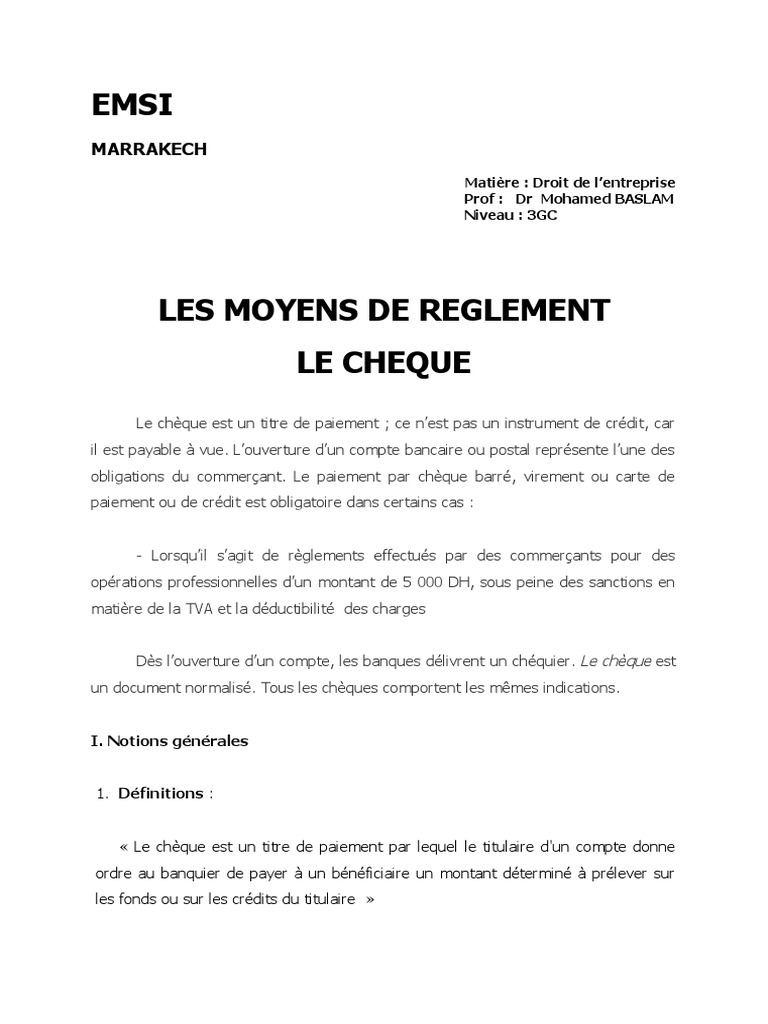 EMSI

MARRAKECH

Matière : Droit de l'entreprise
Prof : Dr Mohamed BASLAM
Niveau : 3GC

LES MOYENS DE REGLEMENT

LE CHEQUE

Le chèque est un titre de paiement ; ce n'est pas un instrument de crédit, car il est payable à vue. L'ouverture d'un compte bancaire ou postal représente l'une des obligations du commerçant. Le paiement par chèque barré, virement ou carte de paiement ou de crédit est obligatoire dans certains cas :

- Lorsqu'il s'agit de règlements effectués par des commerçants pour des opérations professionnelles d'un montant de 5 000 DH, sous peine des sanctions en matière de la TVA et la déductibilité des charges

Dès l'ouverture d'un compte, les banques délivrent un chéquier. Le chèque est un document normalisé. Tous les chèques comportent les mêmes indications.

I. Notions générales

1. Définitions :

« Le chèque est un titre de paiement par lequel le titulaire d'un compte donne ordre au banquier de payer à un bénéficiaire un montant déterminé à prélever sur les fonds ou sur les crédits du titulaire »